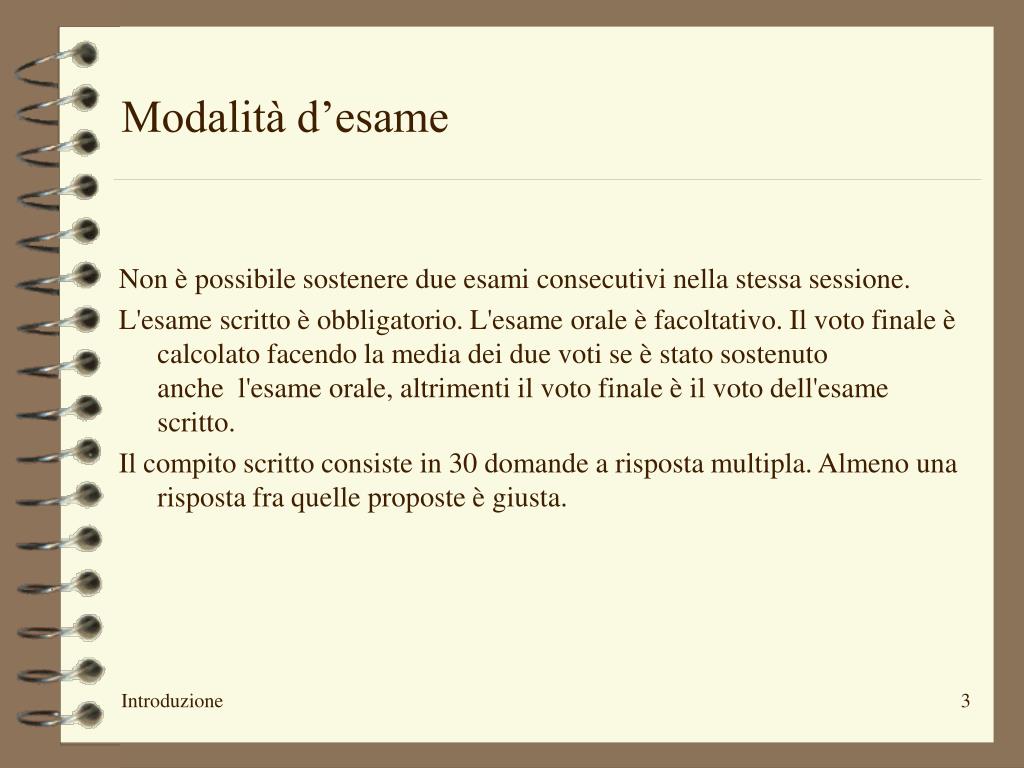 Modalità d’esame

Non è possibile sostenere due esami consecutivi nella stessa sessione.

L'esame scritto è obbligatorio. L'esame orale è facoltativo. Il voto finale è calcolato facendo la media dei due voti se è stato sostenuto anche l'esame orale, altrimenti il voto finale è il voto dell'esame scritto.

Il compito scritto consiste in 30 domande a risposta multipla. Almeno una risposta fra quelle proposte è giusta.

Introduzione

3